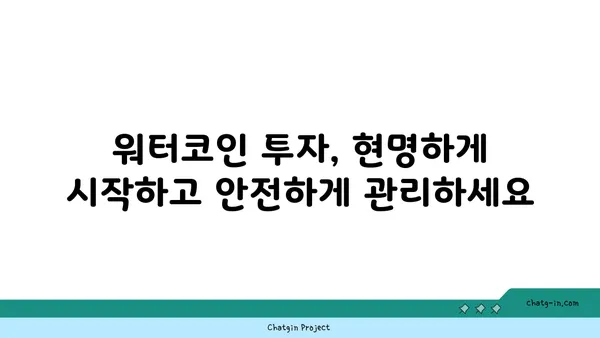 워터코인 투자, 현명하게 시작하고 안전하게 관리하세요

chatg-in.com

Chatgin Project